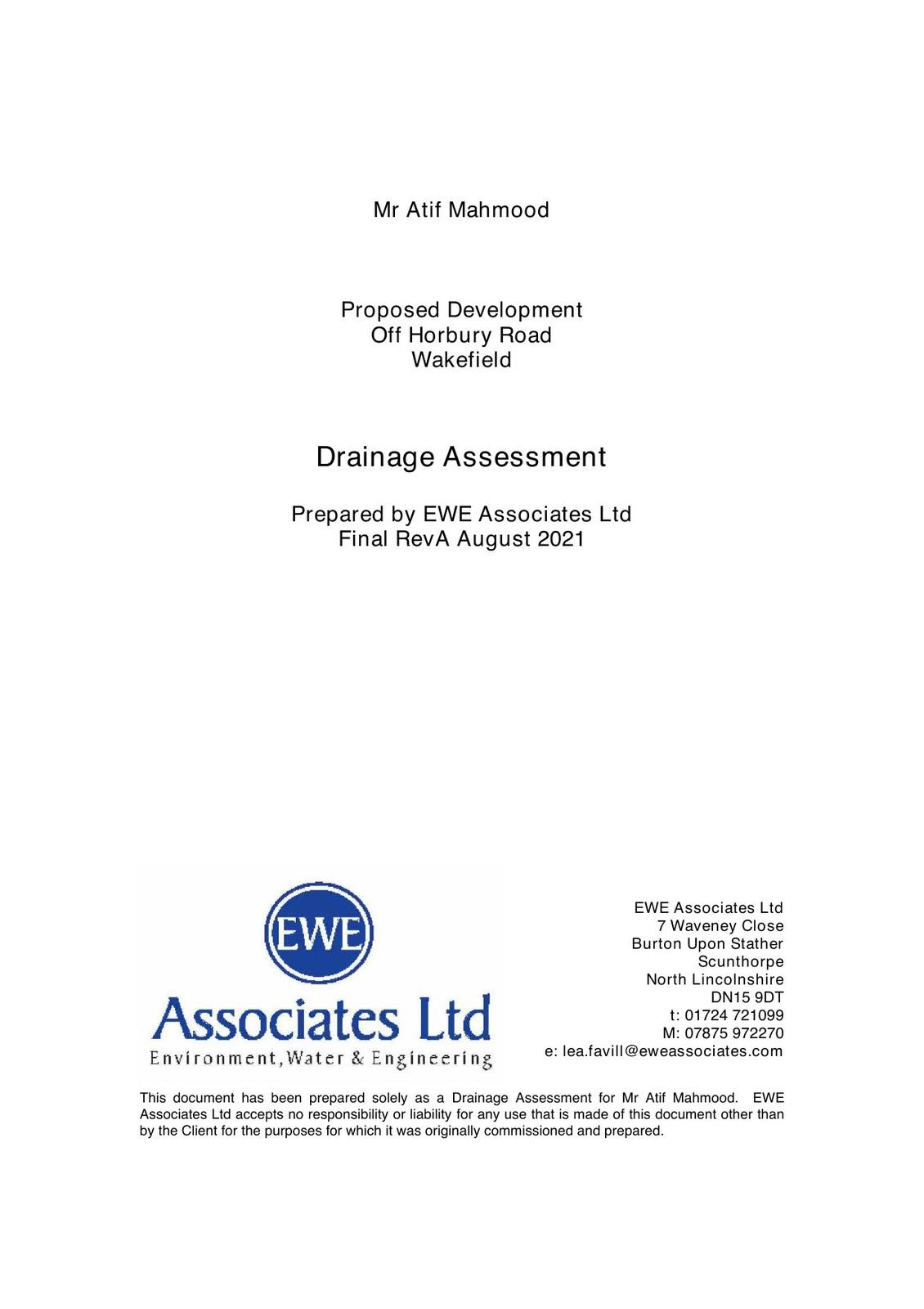 Mr Atif Mahmood

Proposed Development
Off Horbury Road
Wakefield

Drainage Assessment

Prepared by EWE Associates Ltd
Final RevA August 2021

EWE
Associates Ltd
Environment, Water & Engineering

EWE Associates Ltd
7 Waveney Close
Burton Upon Stather
Scunthorpe
North Lincolnshire
DN15 9DT
t: 01724 721099
M: 07875 972270
e: lea.favill@eweassociates.com

This document has been prepared solely as a Drainage Assessment for Mr Atif Mahmood. EWE Associates Ltd accepts no responsibility or liability for any use that is made of this document other than by the Client for the purposes for which it was originally commissioned and prepared.